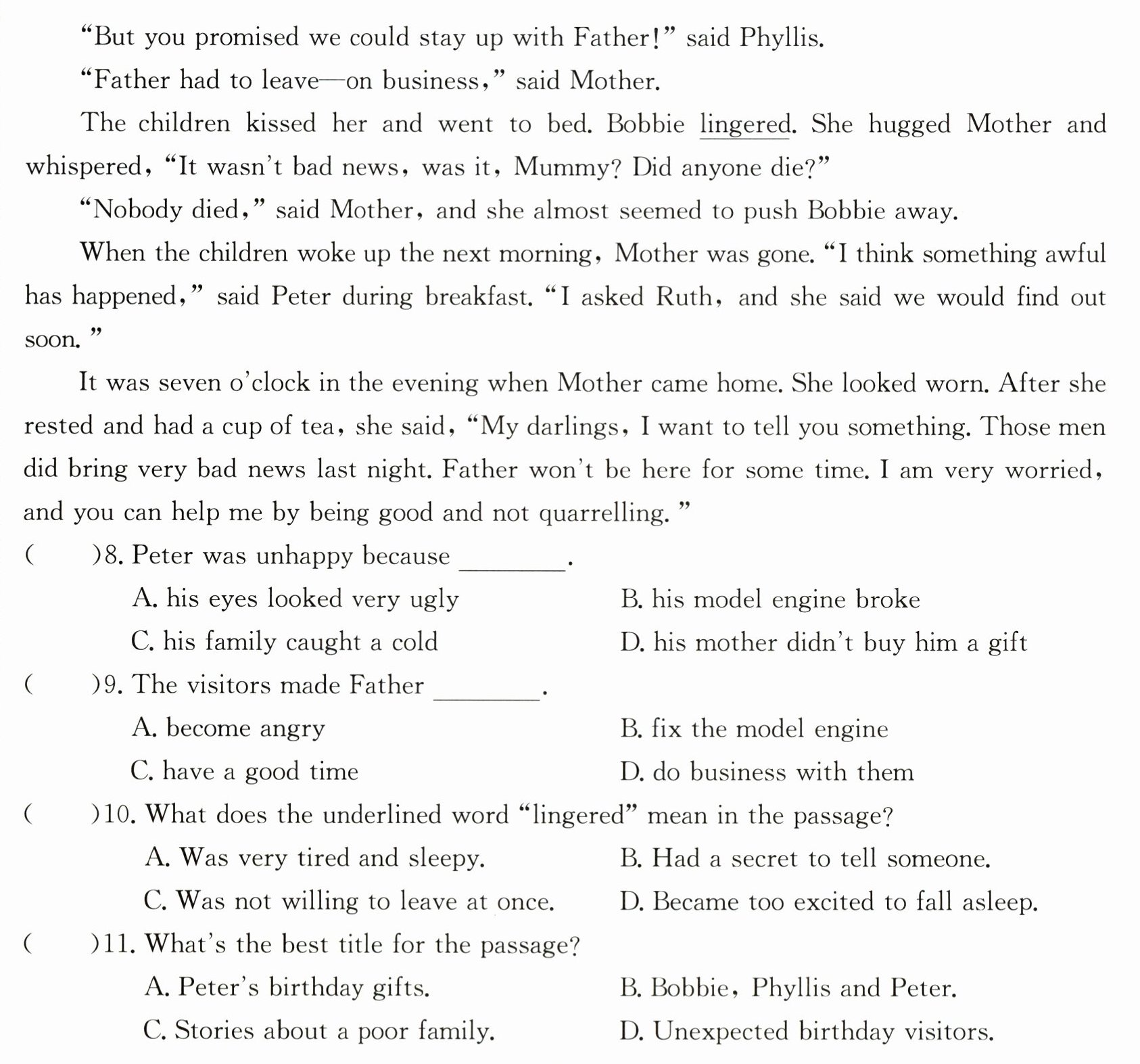 "But you promised we could stay up with Father!" said Phyllis.

"Father had to leave—on business," said Mother.

The children kissed her and went to bed. Bobbie lingered. She hugged Mother and whispered, "It wasn't bad news, was it, Mummy? Did anyone die?"

"Nobody died," said Mother, and she almost seemed to push Bobbie away.

When the children woke up the next morning, Mother was gone. "I think something awful has happened," said Peter during breakfast. "I asked Ruth, and she said we would find out soon."

It was seven o'clock in the evening when Mother came home. She looked worn. After she rested and had a cup of tea, she said, "My darlings, I want to tell you something. Those men did bring very bad news last night. Father won't be here for some time. I am very worried, and you can help me by being good and not quarrelling."

(　　)8. Peter was unhappy because ____.
A. his eyes looked very ugly
B. his model engine broke
C. his family caught a cold
D. his mother didn't buy him a gift

(　　)9. The visitors made Father ____.
A. become angry
B. fix the model engine
C. have a good time
D. do business with them

(　　)10. What does the underlined word "lingered" mean in the passage?
A. Was very tired and sleepy.
B. Had a secret to tell someone.
C. Was not willing to leave at once.
D. Became too excited to fall asleep.

(　　)11. What's the best title for the passage?
A. Peter's birthday gifts.
B. Bobbie, Phyllis and Peter.
C. Stories about a poor family.
D. Unexpected birthday visitors.